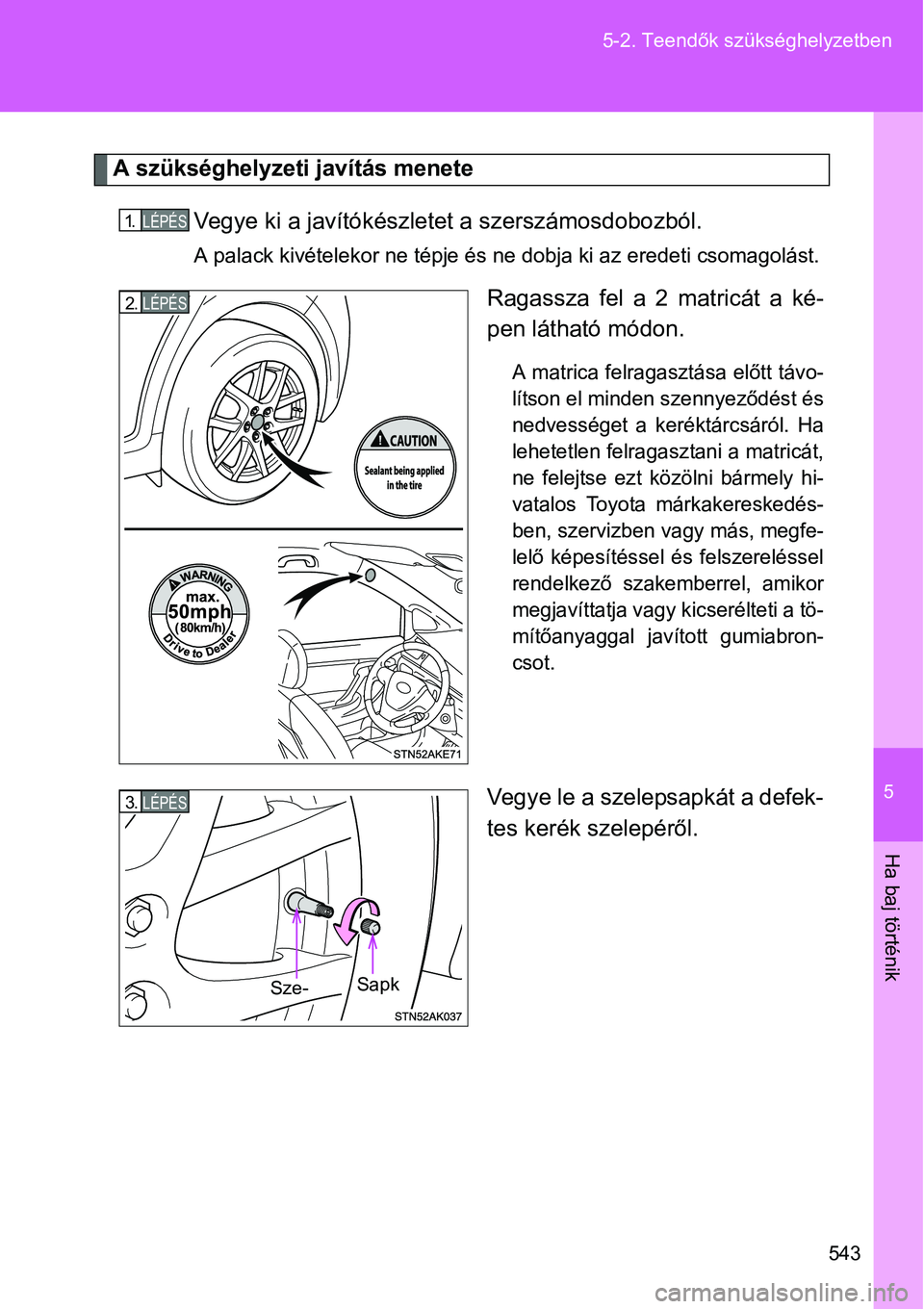 5-2. Teendők szükséghelyzetben

A szükséghelyzeti javítás menete

1. LÉPÉS Vegye ki a javítókészletet a szerszámosdobozból.

A palack kivételekor ne tépje és ne dobja ki az eredeti csomagolást.

2. LÉPÉS

CAUTION
Sealant being applied in the tire

WARNING
max.
50mph
(80km/h)
Drive to Dealer

STN52AKE71

Ragassza fel a 2 matricát a képen látható módon.

A matrica felragasztása előtt távolítson el minden szennyeződést és nedvességet a keréktárcsáról. Ha lehetetlen felragasztani a matricát, ne felejtse ezt közölni bármely hivatalos Toyota márkakereskedésben, szervizben vagy más, megfelelő képesítéssel és felszereléssel rendelkező szakemberrel, amikor megjavíttatja vagy kicserélteti a tömítőanyaggal javított gumiabroncsot.

3. LÉPÉS

Sze-
Sapk

STN52AK037

Vegye le a szelepsapkát a defektes kerék szelepéről.

5

Ha baj történik

543

carmanualsonline.info